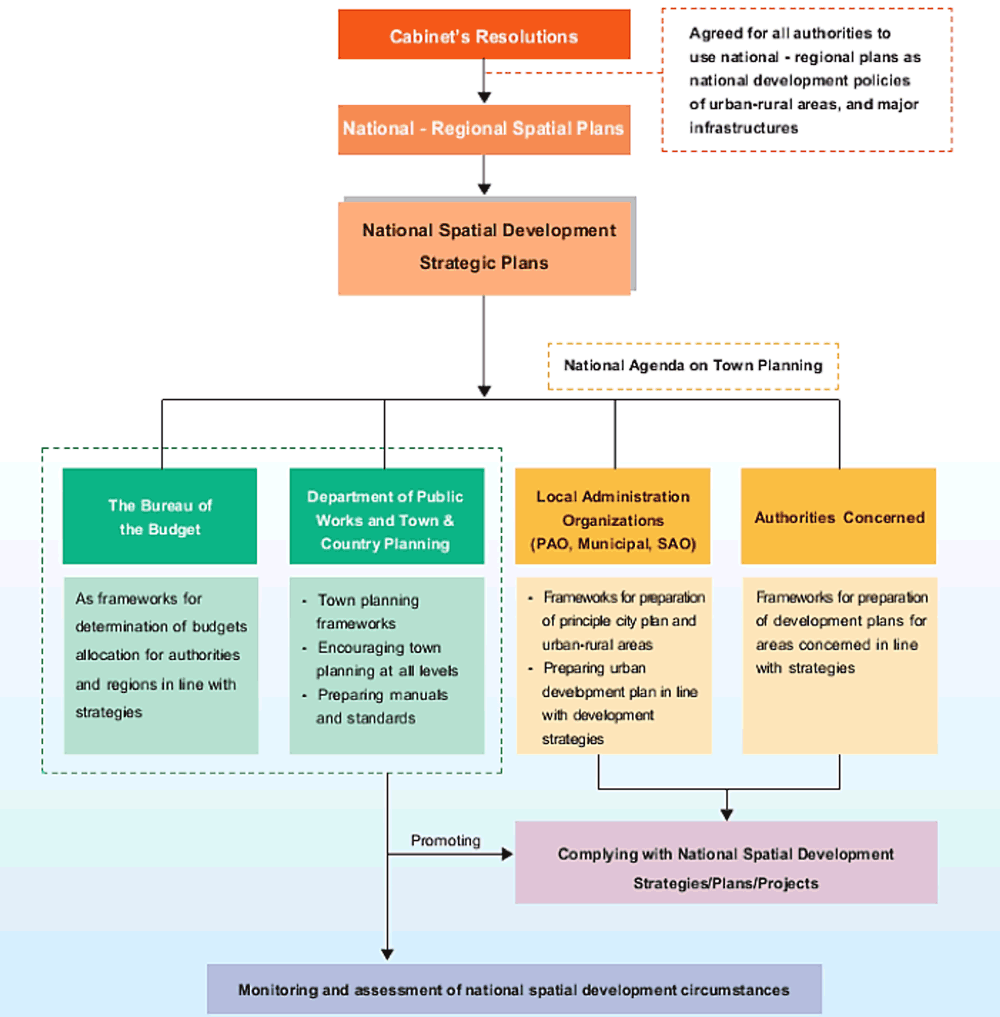 Cabinet's Resolutions

Agreed for all authorities to use national - regional plans as national development policies of urban-rural areas, and major infrastructures

National - Regional Spatial Plans

National Spatial Development Strategic Plans

National Agenda on Town Planning

The Bureau of the Budget

As frameworks for determination of budgets allocation for authorities and regions in line with strategies

Department of Public Works and Town & Country Planning

- Town planning frameworks
- Encouraging town planning at all levels
- Preparing manuals and standards

Local Administration Organizations (PAO, Municipal, SAO)

- Frameworks for preparation of principle city plan and urban-rural areas
- Preparing urban development plan in line with development strategies

Authorities Concerned

Frameworks for preparation of development plans for areas concerned in line with strategies

Promoting

Complying with National Spatial Development Strategies/Plans/Projects

Monitoring and assessment of national spatial development circumstances